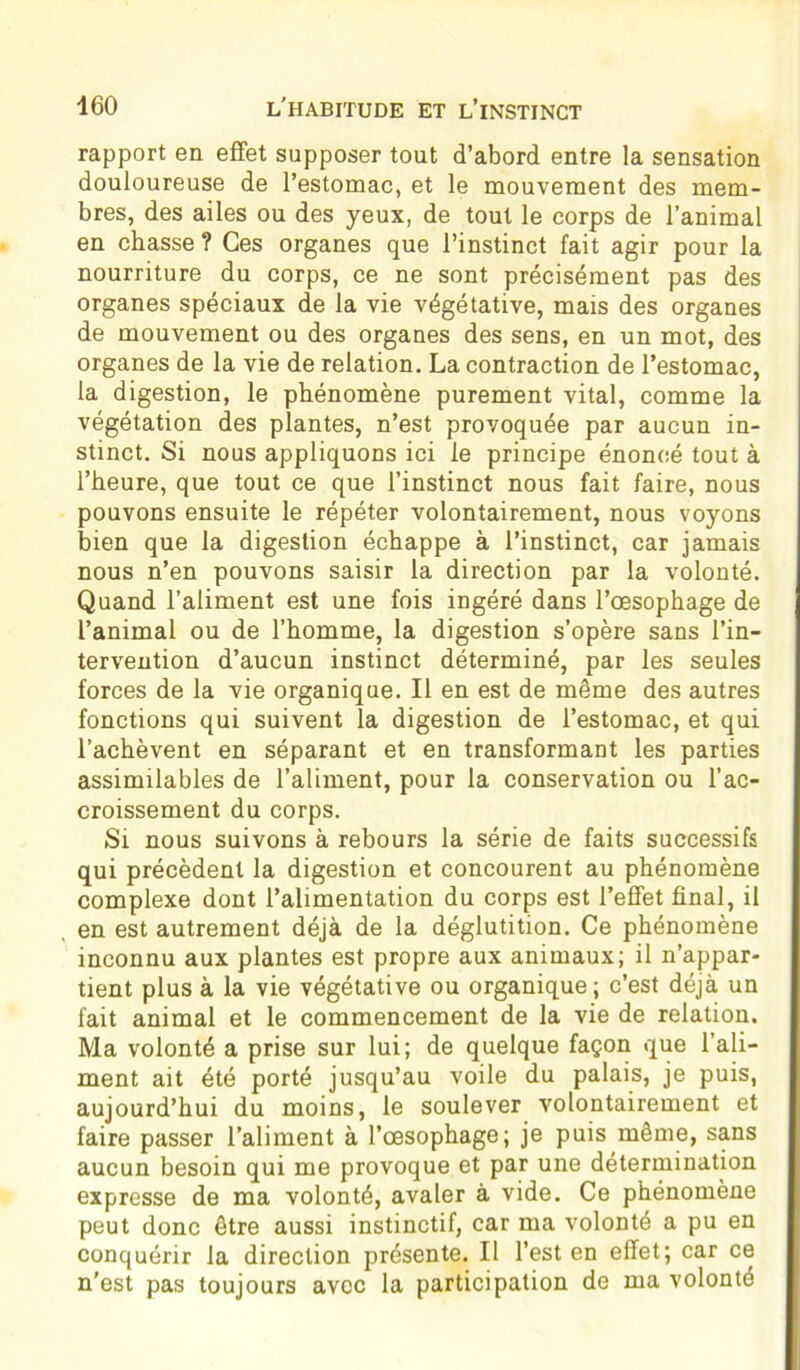 160 L'HABITUDE ET L'INSTINCT

rapport en effet supposer tout d'abord entre la sensation douloureuse de l'estomac, et le mouvement des membres, des ailes ou des yeux, de tout le corps de l'animal en chasse ? Ces organes que l'instinct fait agir pour la nourriture du corps, ce ne sont précisément pas des organes spéciaux de la vie végétative, mais des organes de mouvement ou des organes des sens, en un mot, des organes de la vie de relation. La contraction de l'estomac, la digestion, le phénomène purement vital, comme la végétation des plantes, n'est provoquée par aucun instinct. Si nous appliquons ici le principe énoncé tout à l'heure, que tout ce que l'instinct nous fait faire, nous pouvons ensuite le répéter volontairement, nous voyons bien que la digestion échappe à l'instinct, car jamais nous n'en pouvons saisir la direction par la volonté. Quand l'aliment est une fois ingéré dans l'œsophage de l'animal ou de l'homme, la digestion s'opère sans l'intervention d'aucun instinct déterminé, par les seules forces de la vie organique. Il en est de même des autres fonctions qui suivent la digestion de l'estomac, et qui l'achèvent en séparant et en transformant les parties assimilables de l'aliment, pour la conservation ou l'accroissement du corps.

Si nous suivons à rebours la série de faits successifs qui précèdent la digestion et concourent au phénomène complexe dont l'alimentation du corps est l'effet final, il en est autrement déjà de la déglutition. Ce phénomène inconnu aux plantes est propre aux animaux; il n'appartient plus à la vie végétative ou organique; c'est déjà un fait animal et le commencement de la vie de relation. Ma volonté a prise sur lui; de quelque façon que l'aliment ait été porté jusqu'au voile du palais, je puis, aujourd'hui du moins, le soulever volontairement et faire passer l'aliment à l'œsophage; je puis même, sans aucun besoin qui me provoque et par une détermination expresse de ma volonté, avaler à vide. Ce phénomène peut donc être aussi instinctif, car ma volonté a pu en conquérir la direction présente. Il l'est en effet; car ce n'est pas toujours avec la participation de ma volonté